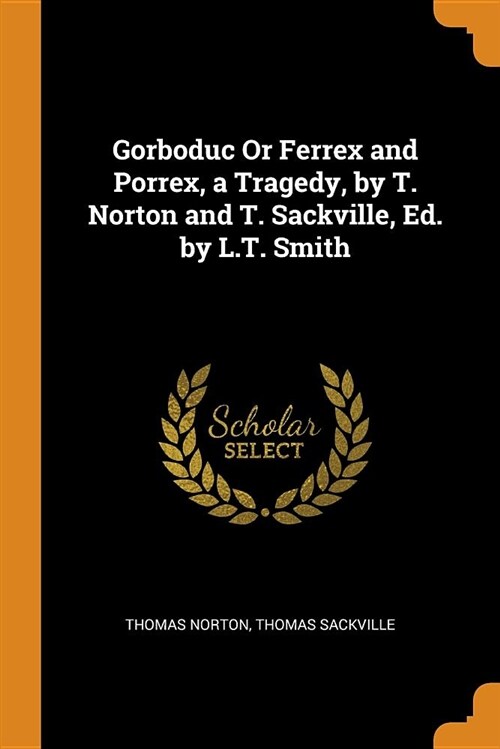 Gorboduc Or Ferrex and Porrex, a Tragedy, by T. Norton and T. Sackville, Ed. by L.T. Smith

Scholar
SELECT

THOMAS NORTON, THOMAS SACKVILLE